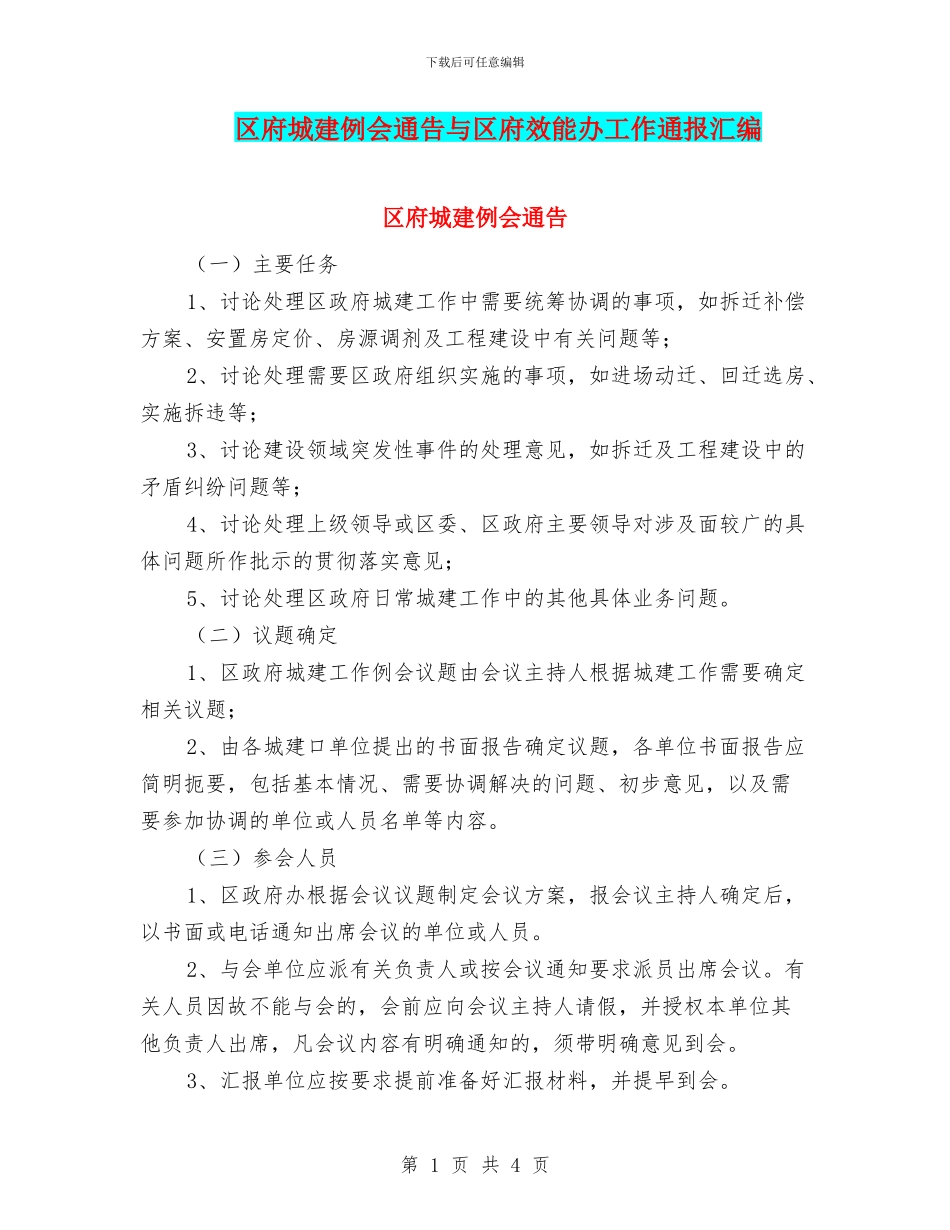 下载后可任意编辑

区府城建例会通告与区府效能办工作通报汇编

区府城建例会通告

（一）主要任务

1、讨论处理区政府城建工作中需要统筹协调的事项，如拆迁补偿方案、安置房定价、房源调剂及工程建设中有关问题等；

2、讨论处理需要区政府组织实施的事项，如进场动迁、回迁选房、实施拆违等；

3、讨论建设领域突发性事件的处理意见，如拆迁及工程建设中的矛盾纠纷问题等；

4、讨论处理上级领导或区委、区政府主要领导对涉及面较广的具体问题所作批示的贯彻落实意见；

5、讨论处理区政府日常城建工作中的其他具体业务问题。

（二）议题确定

1、区政府城建工作例会议题由会议主持人根据城建工作需要确定相关议题；

2、由各城建口单位提出的书面报告确定议题，各单位书面报告应简明扼要，包括基本情况、需要协调解决的问题、初步意见，以及需要参加协调的单位或人员名单等内容。

（三）参会人员

1、区政府办根据会议议题制定会议方案，报会议主持人确定后，以书面或电话通知出席会议的单位或人员。

2、与会单位应派有关负责人或按会议通知要求派员出席会议。有关人员因故不能与会的，会前应向会议主持人请假，并授权本单位其他负责人出席，凡会议内容有明确通知的，须带明确意见到会。

3、汇报单位应按要求提前准备好汇报材料，并提早到会。

第 1 页 共 4 页